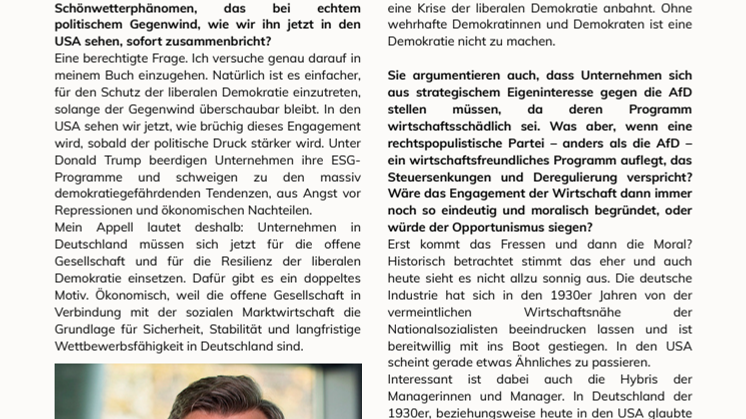 Schönwetterphänomen, das bei echtem politischem Gegenwind, wie wir ihn jetzt in den USA sehen, sofort zusammenbricht?
Eine berechtigte Frage. Ich versuche genau darauf in meinem Buch einzugehen. Natürlich ist es einfacher, für den Schutz der liberalen Demokratie einzutreten, solange der Gegenwind überschaubar bleibt. In den USA sehen wir jetzt, wie brüchig dieses Engagement wird, sobald der politische Druck stärker wird. Unter Donald Trump beerdigen Unternehmen ihre ESG-Programme und schweigen zu den massiv demokratiegefährdenden Tendenzen, aus Angst vor Repressionen und ökonomischen Nachteilen.
Mein Appell lautet deshalb: Unternehmen in Deutschland müssen sich jetzt für die offene Gesellschaft und für die Resilienz der liberalen Demokratie einsetzen. Dafür gibt es ein doppeltes Motiv. Ökonomisch, weil die offene Gesellschaft in Verbindung mit der sozialen Marktwirtschaft die Grundlage für Sicherheit, Stabilität und langfristige Wettbewerbsfähigkeit in Deutschland sind.

eine Krise der liberalen Demokratie anbahnt. Ohne wehrhafte Demokratinnen und Demokraten ist eine Demokratie nicht zu machen.

Sie argumentieren auch, dass Unternehmen sich aus strategischem Eigeninteresse gegen die AfD stellen müssen, da deren Programm wirtschaftsschädlich sei. Was aber, wenn eine rechtspopulistische Partei – anders als die AfD – ein wirtschaftsfreundliches Programm auflegt, das Steuersenkungen und Deregulierung verspricht? Wäre das Engagement der Wirtschaft dann immer noch so eindeutig und moralisch begründet, oder würde der Opportunismus siegen?
Erst kommt das Fressen und dann die Moral? Historisch betrachtet stimmt das eher und auch heute sieht es nicht allzu sonnig aus. Die deutsche Industrie hat sich in den 1930er Jahren von der vermeintlichen Wirtschaftsnähe der Nationalsozialisten beeindrucken lassen und ist bereitwillig mit ins Boot gestiegen. In den USA scheint gerade etwas Ähnliches zu passieren.
Interessant ist dabei auch die Hybris der Managerinnen und Manager. In Deutschland der 1930er, beziehungsweise heute in den USA glaubte